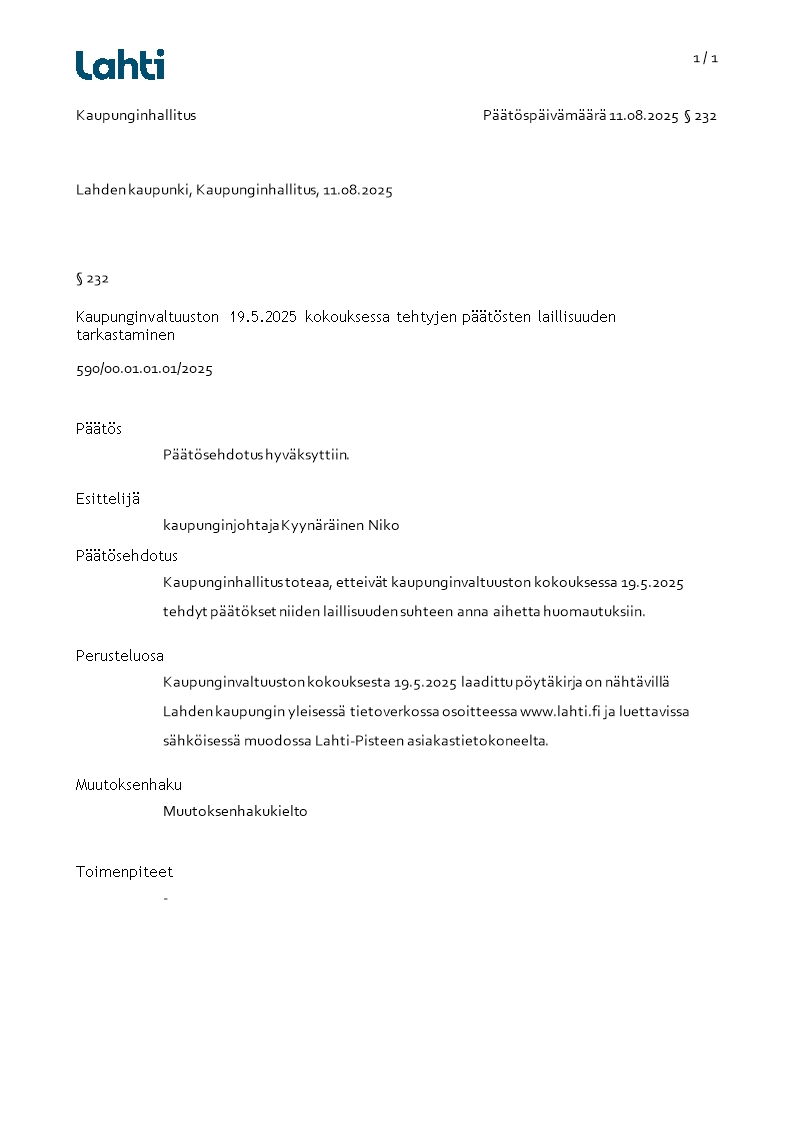 Lahti

1 / 1

Kaupunginhallitus

Päätöspäivämäärä 11.08.2025 § 232

Lahden kaupunki, Kaupunginhallitus, 11.08.2025

§ 232

Kaupunginvaltuuston 19.5.2025 kokouksessa tehtyjen päätösten laillisuuden tarkastaminen

590/00.01.01.01/2025

Päätös

Päätösehdotus hyväksyttiin.

Esittelijä

kaupunginjohtaja Kyynäräinen Niko

Päätösehdotus

Kaupunginhallitus toteaa, etteivät kaupunginvaltuuston kokouksessa 19.5.2025 tehdyt päätökset niiden laillisuuden suhteen anna aihetta huomautuksiin.

Perusteluosa

Kaupunginvaltuuston kokouksesta 19.5.2025 laadittu pöytäkirja on nähtävillä Lahden kaupungin yleisessä tietoverkossa osoitteessa www.lahti.fi ja luettavissa sähköisessä muodossa Lahti-Pisteen asiakastietokoneelta.

Muutoksenhaku

Muutoksenhakukielto

Toimenpiteet

-